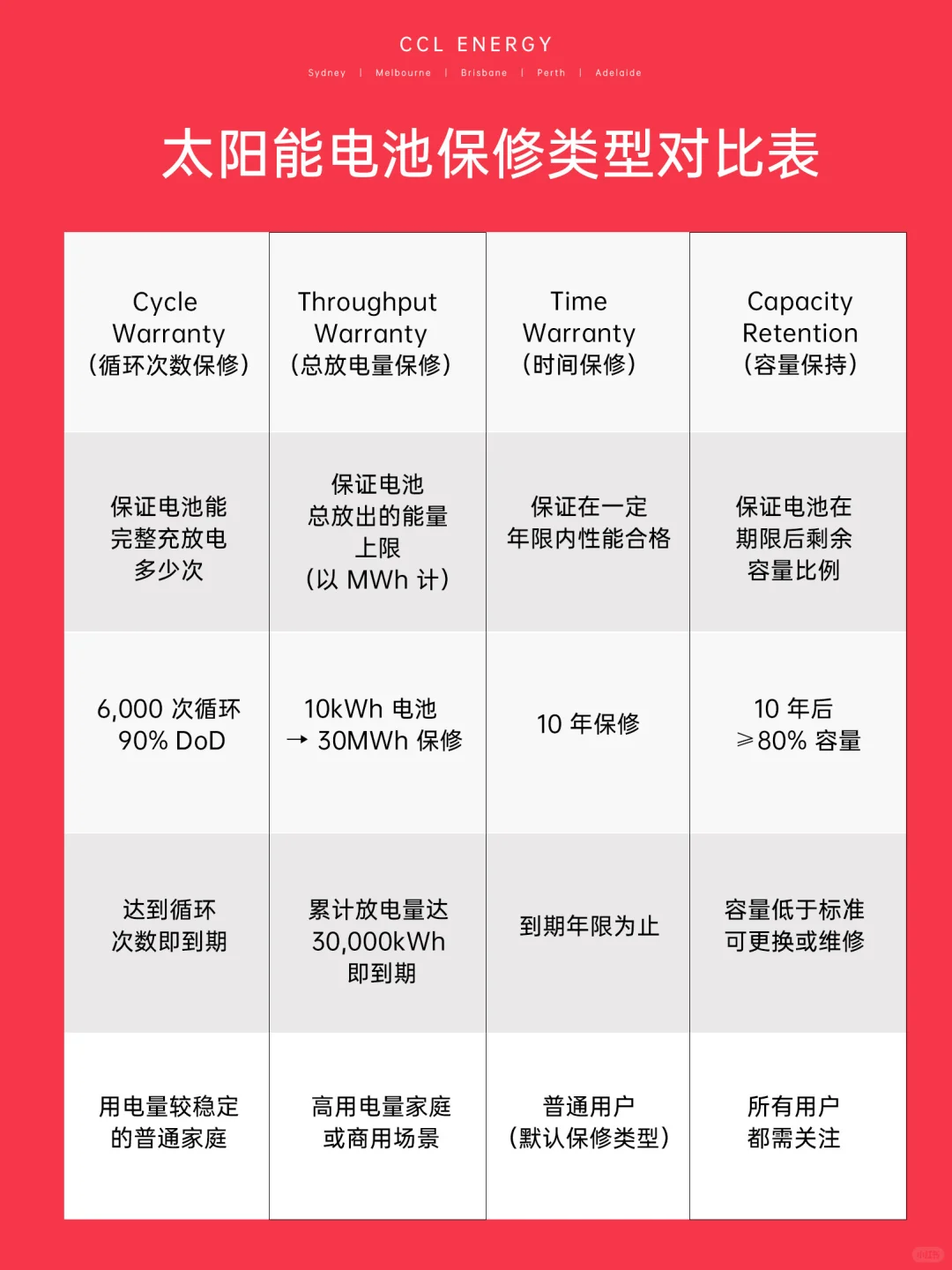 CCL ENERGY

Sydney | Melbourne | Brisbane | Perth | Adelaide

太阳能电池保修类型对比表

| Cycle Warranty （循环次数保修） | Throughput Warranty （总放电量保修） | Time Warranty （时间保修） | Capacity Retention （容量保持） |
|---|---|---|---|
| 保证电池能完整充放电多少次 | 保证电池总放出的能量上限 （以 MWh 计） | 保证在一定年限内性能合格 | 保证电池在期限后剩余容量比例 |
| 6,000 次循环 90% DoD | 10kWh 电池 → 30MWh 保修 | 10 年保修 | 10 年后 ≥80% 容量 |
| 达到循环次数即到期 | 累计放电量达 30,000kWh 即到期 | 到期年限为止 | 容量低于标准可更换或维修 |
| 用电量较稳定的普通家庭 | 高用电量家庭或商用场景 | 普通用户 （默认保修类型） | 所有用户都需关注 |